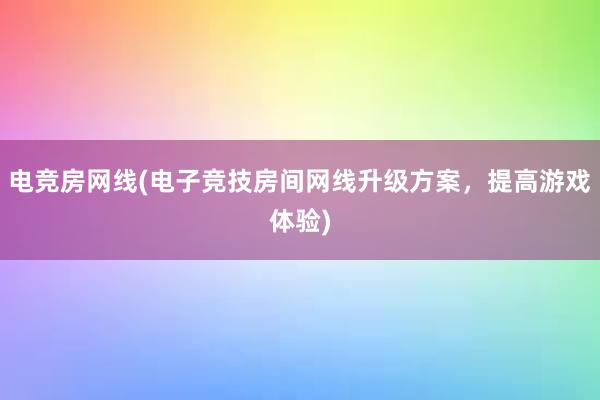 电竞房网线(电子竞技房间网线升级方案，提高游戏体验)